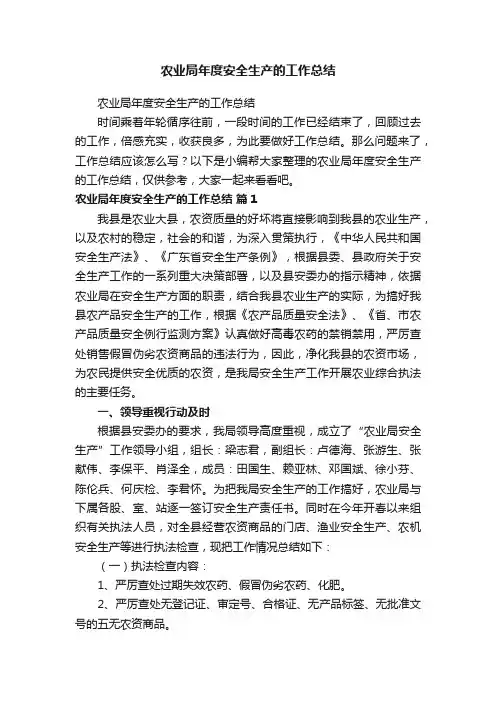 农业局年度安全生产的工作总结

农业局年度安全生产的工作总结

时间乘着年轮循序往前，一段时间的工作已经结束了，回顾过去的工作，倍感充实，收获良多，为此要做好工作总结。那么问题来了，工作总结应该怎么写？以下是小编帮大家整理的农业局年度安全生产的工作总结，仅供参考，大家一起来看看吧。

农业局年度安全生产的工作总结 篇1

我县是农业大县，农资质量的好坏将直接影响到我县的农业生产，以及农村的稳定，社会的和谐，为深入贯策执行，《中华人民共和国安全生产法》、《广东省安全生产条例》，根据县委、县政府关于安全生产工作的一系列重大决策部署，以及县安委办的指示精神，依据农业局在安全生产方面的职责，结合我县农业生产的实际，为搞好我县农产品安全生产的工作，根据《农产品质量安全法》、《省、市农产品质量安全例行监测方案》认真做好高毒农药的禁销禁用，严厉查处销售假冒伪劣农资商品的违法行为，因此，净化我县的农资市场，为农民提供安全优质的农资，是我局安全生产工作开展农业综合执法的主要任务。

一、领导重视行动及时

根据县安委办的要求，我局领导高度重视，成立了“农业局安全生产”工作领导小组，组长：梁志君，副组长：卢德海、张游生、张献伟、李保平、肖泽全，成员：田国生、赖亚林、邓国斌、徐小芬、陈伦兵、何庆检、李君怀。为把我局安全生产的工作搞好，农业局与下属各股、室、站逐一签订安全生产责任书。同时在今年开春以来组织有关执法人员，对全县经营农资商品的门店、渔业安全生产、农机安全生产等进行执法检查，现把工作情况总结如下：

（一）执法检查内容：

1、严厉查处过期失效农药、假冒伪劣农药、化肥。

2、严厉查处无登记证、审定号、合格证、无产品标签、无批准文号的五无农资商品。